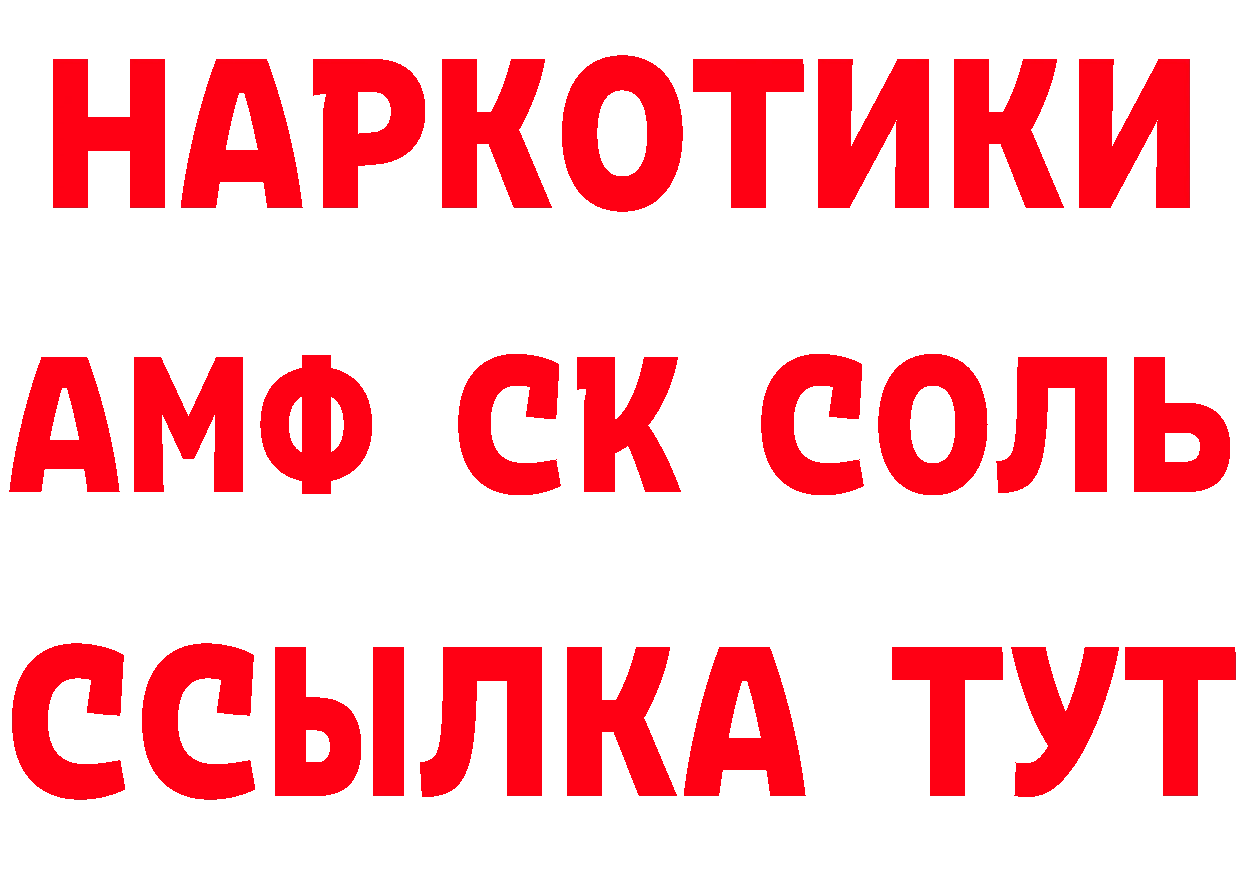 НАРКОТИКИ
АМФ СК СОЛЬ
ССЫЛКА ТУТ